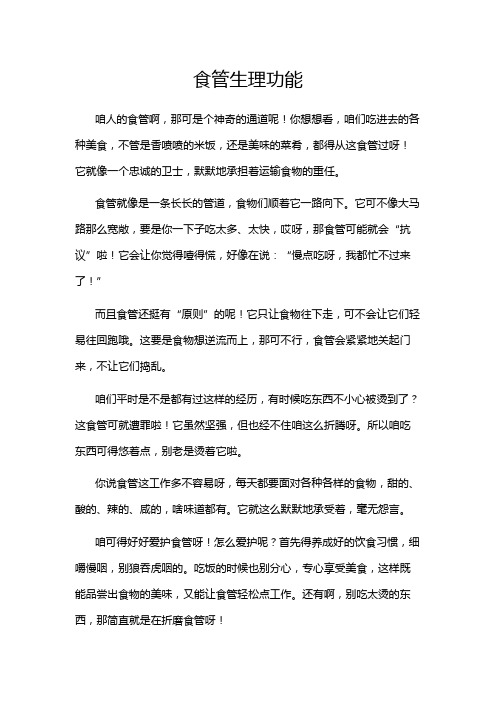 食管生理功能

咱人的食管啊，那可是个神奇的通道呢！你想想看，咱们吃进去的各种美食，不管是香喷喷的米饭，还是美味的菜肴，都得从这食管过呀！它就像一个忠诚的卫士，默默地承担着运输食物的重任。

食管就像是一条长长的管道，食物们顺着它一路向下。它可不像大马路那么宽敞，要是你一下子吃太多、太快，哎呀，那食管可能就会“抗议”啦！它会让你觉得噎得慌，好像在说：“慢点吃呀，我都忙不过来了！”

而且食管还挺有“原则”的呢！它只让食物往下走，可不会让它们轻易往回跑哦。这要是食物想逆流而上，那可不行，食管会紧紧地关起门来，不让它们捣乱。

咱们平时是不是都有过这样的经历，有时候吃东西不小心被烫到了？这食管可就遭罪啦！它虽然坚强，但也经不住咱这么折腾呀。所以咱吃东西可得悠着点，别老是烫着它啦。

你说食管这工作多不容易呀，每天都要面对各种各样的食物，甜的、酸的、辣的、咸的，啥味道都有。它就这么默默地承受着，毫无怨言。

咱可得好好爱护食管呀！怎么爱护呢？首先得养成好的饮食习惯，细嚼慢咽，别狼吞虎咽的。吃饭的时候也别分心，专心享受美食，这样既能品尝出食物的美味，又能让食管轻松点工作。还有啊，别吃太烫的东西，那简直就是在折磨食管呀！